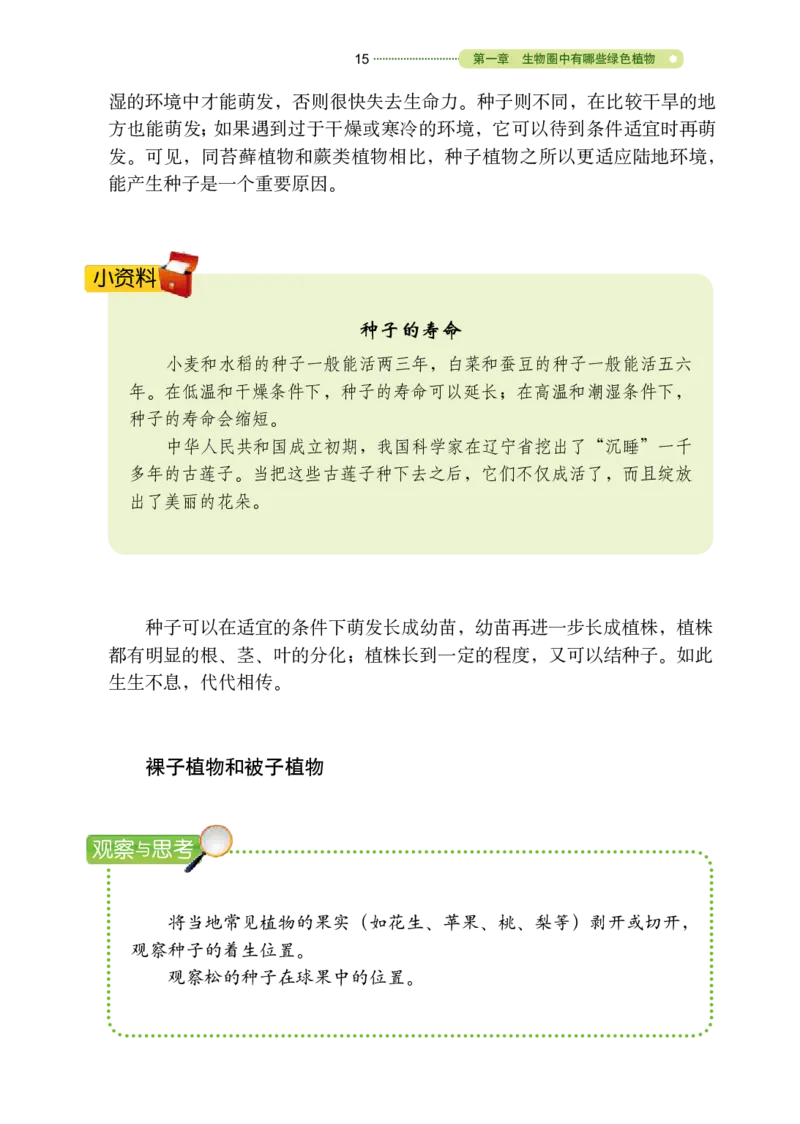 15 第一章 生物圈中有哪些绿色植物

湿的环境中才能萌发，否则很快失去生命力。种子则不同，在比较干旱的地方也能萌发；如果遇到过于干燥或寒冷的环境，它可以待到条件适宜时再萌发。可见，同苔藓植物和蕨类植物相比，种子植物之所以更适应陆地环境，能产生种子是一个重要原因。

小资料

种子的寿命

小麦和水稻的种子一般能活两三年，白菜和蚕豆的种子一般能活五六年。在低温和干燥条件下，种子的寿命可以延长；在高温和潮湿条件下，种子的寿命会缩短。

中华人民共和国成立初期，我国科学家在辽宁省挖出了“沉睡”一千多年的古莲子。当把这些古莲子种下去之后，它们不仅成活了，而且绽放出了美丽的花朵。

种子可以在适宜的条件下萌发长成幼苗，幼苗再进一步长成植株，植株都有明显的根、茎、叶的分化；植株长到一定的程度，又可以结种子。如此生生不息，代代相传。

裸子植物和被子植物

观察与思考

将当地常见植物的果实（如花生、苹果、桃、梨等）剥开或切开，观察种子的着生位置。

观察松的种子在球果中的位置。